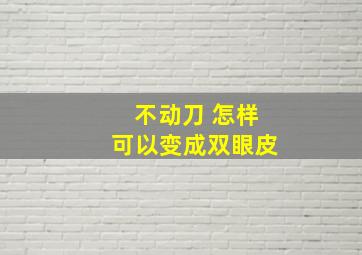 不动刀 怎样
可以变成双眼皮